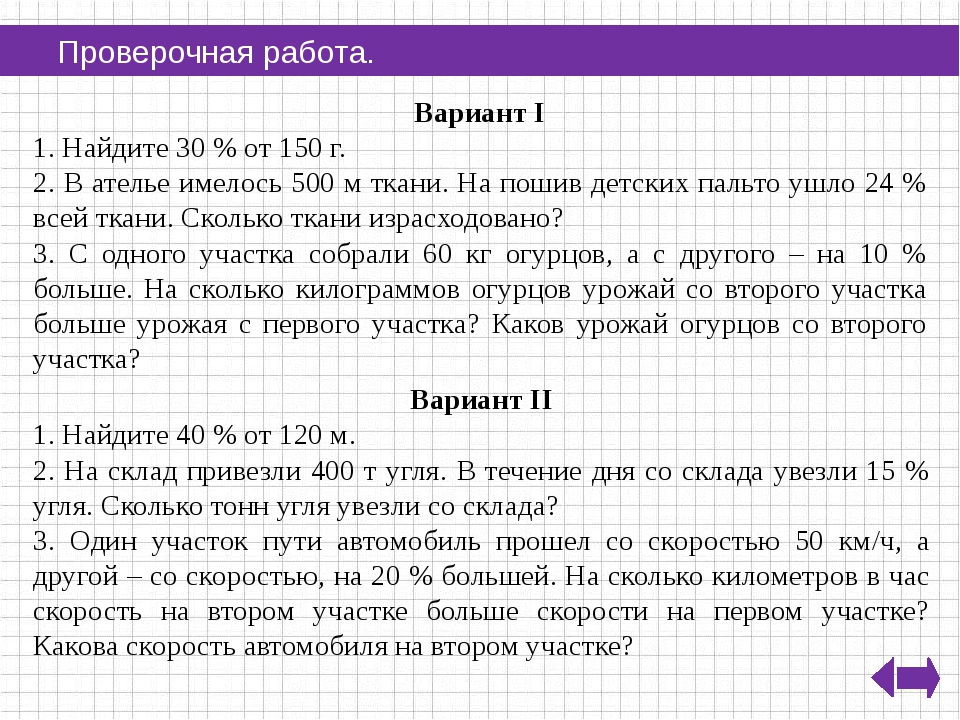 Проверочная работа.

Вариант I

1. Найдите 30 % от 150 г.

2. В ателье имелось 500 м ткани. На пошив детских пальто ушло 24 % всей ткани. Сколько ткани израсходовано?

3. С одного участка собрали 60 кг огурцов, а с другого – на 10 % больше. На сколько килограммов огурцов урожай со второго участка больше урожая с первого участка? Каков урожай огурцов со второго участка?

Вариант II

1. Найдите 40 % от 120 м.

2. На склад привезли 400 т угля. В течение дня со склада увезли 15 % угля. Сколько тонн угля увезли со склада?

3. Один участок пути автомобиль прошел со скоростью 50 км/ч, а другой – со скоростью, на 20 % большей. На сколько километров в час скорость на втором участке больше скорости на первом участке? Какова скорость автомобиля на втором участке?